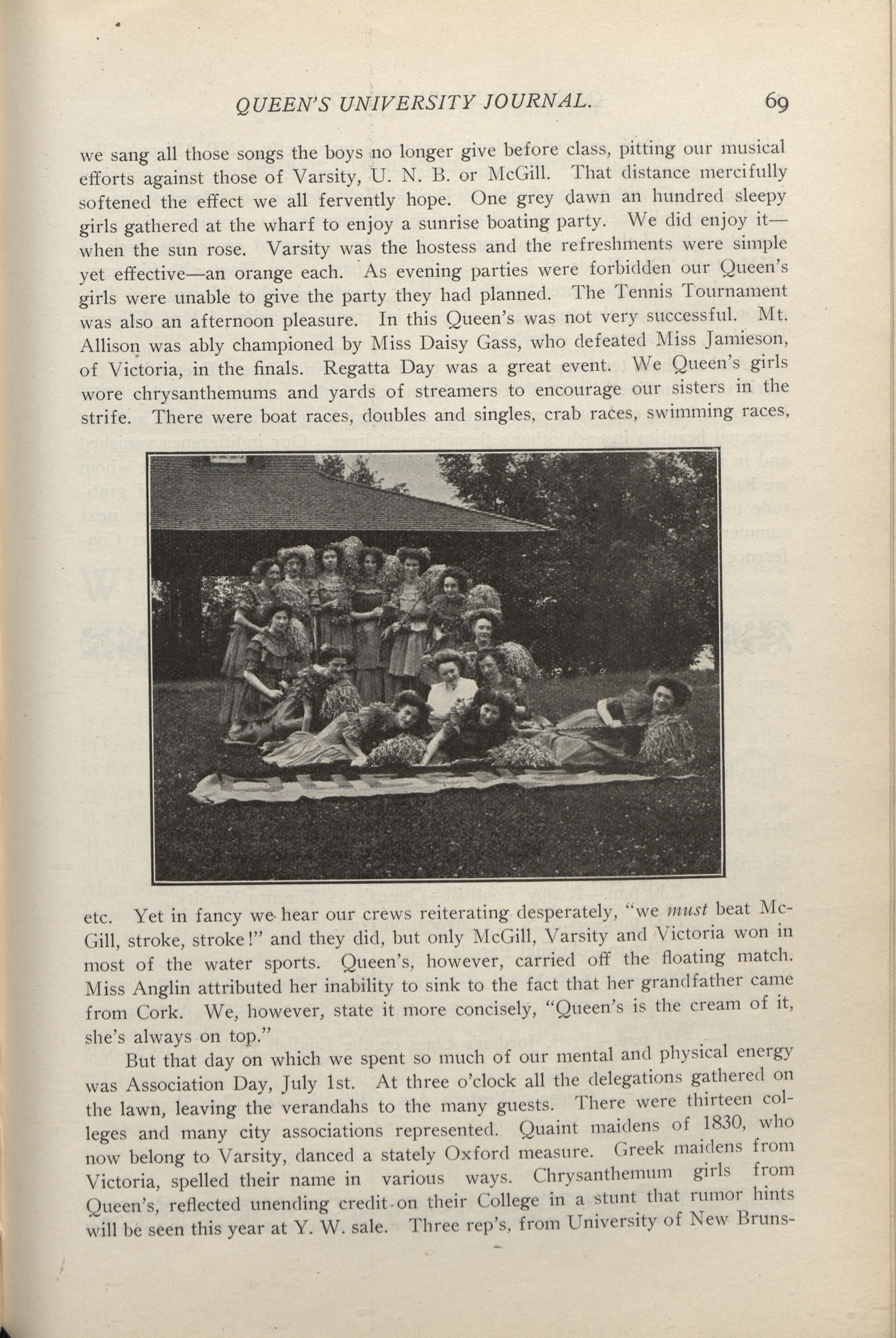 QUEEN'S UNIVERSITY JOURNAL. 69

we sang all those songs the boys no longer give before class, pitting our musical efforts against those of Varsity, U. N. B. or McGill. That distance mercifully softened the effect we all fervently hope. One grey dawn an hundred sleepy girls gathered at the wharf to enjoy a sunrise boating party. We did enjoy it—when the sun rose. Varsity was the hostess and the refreshments were simple yet effective—an orange each. As evening parties were forbidden our Queen's girls were unable to give the party they had planned. The Tennis Tournament was also an afternoon pleasure. In this Queen's was not very successful. Mt. Allison was ably championed by Miss Daisy Gass, who defeated Miss Jamieson, of Victoria, in the finals. Regatta Day was a great event. We Queen's girls wore chrysanthemums and yards of streamers to encourage our sisters in the strife. There were boat races, doubles and singles, crab races, swimming races, etc. Yet in fancy we hear our crews reiterating desperately, "we must beat McGill, stroke, stroke!" and they did, but only McGill, Varsity and Victoria won in most of the water sports. Queen's, however, carried off the floating match. Miss Anglin attributed her inability to sink to the fact that her grandfather came from Cork. We, however, state it more concisely, "Queen's is the cream of it, she's always on top."

But that day on which we spent so much of our mental and physical energy was Association Day, July 1st. At three o'clock all the delegations gathered on the lawn, leaving the verandahs to the many guests. There were thirteen colleges and many city associations represented. Quaint maidens of 1830, who now belong to Varsity, danced a stately Oxford measure. Greek maidens from Victoria, spelled their name in various ways. Chrysanthemum girls from Queen's, reflected unending credit on their College in a stunt that rumor hints will be seen this year at Y. W. sale. Three rep's, from University of New Bruns-